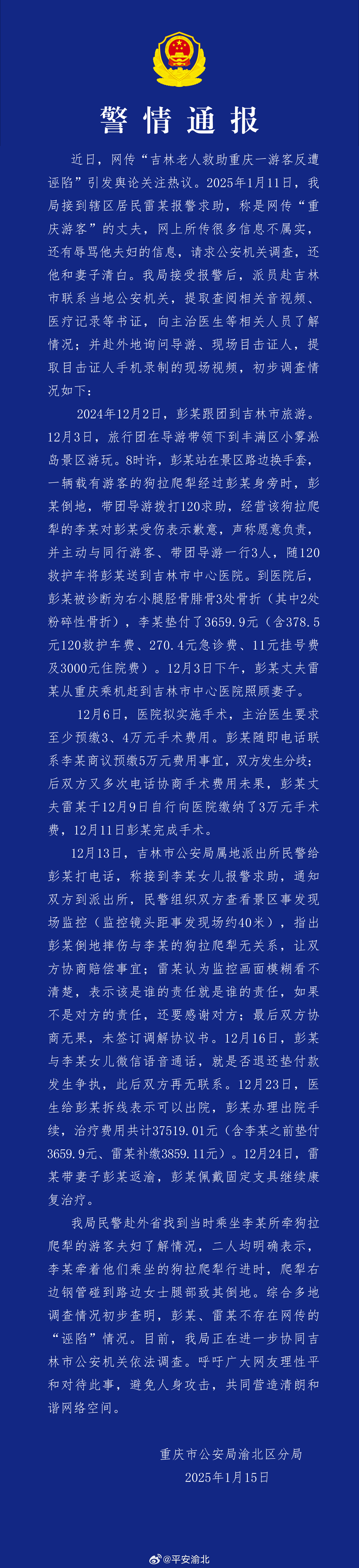 警情通报

近日，网传“吉林老人救助重庆一游客反遭诬陷”引发舆论关注热议。2025年1月11日，我局接到辖区居民雷某报警求助，称是网传“重庆游客”的丈夫，网上所传很多信息不属实，还有辱骂他夫妇的信息，请求公安机关调查，还他和妻子清白。我局接受报警后，派员赴吉林市联系当地公安机关，提取查阅相关音视频、医疗记录等书证，向主治医生等相关人员了解情况；并赴外地询问导游、现场目击证人，提取目击证人手机录制的现场视频，初步调查情况如下：

2024年12月2日，彭某跟团到吉林市旅游。12月3日，旅行团在导游带领下到丰满区小雾凇岛景区游玩。8时许，彭某站在景区路边换手套，一辆载有游客的狗拉爬犁经过彭某身旁时，彭某倒地，带团导游拨打120求助，经营该狗拉爬犁的李某对彭某受伤表示歉意，声称愿意负责，并主动与同行游客、带团导游一行3人，随120救护车将彭某送到吉林市中心医院。到医院后，彭某被诊断为右小腿胫骨腓骨3处骨折（其中2处粉碎性骨折），李某垫付了3659.9元（含378.5元120救护车费、270.4元急诊费、11元挂号费及3000元住院费）。12月3日下午，彭某丈夫雷某从重庆乘机赶到吉林市中心医院照顾妻子。

12月6日，医院拟实施手术，主治医生要求至少预缴3、4万元手术费用。彭某随即电话联系李某商议预缴5万元费用事宜，双方发生分歧；后双方又多次电话协商手术费用未果，彭某丈夫雷某于12月9日自行向医院缴纳了3万元手术费，12月11日彭某完成手术。

12月13日，吉林市公安局属地派出所民警给彭某打电话，称接到李某女儿报警求助，通知双方到派出所，民警组织双方查看景区事发现场监控（监控镜头距事发现场约40米），指出彭某倒地摔伤与李某的狗拉爬犁无关系，让双方协商赔偿事宜；雷某认为监控画面模糊看不清楚，表示该是谁的责任就是谁的责任，如果不是对方的责任，还要感谢对方；最后双方协商无果，未签订调解协议书。12月16日，彭某与李某女儿微信语音通话，就是否退还垫付款发生争执，此后双方再无联系。12月23日，医生给彭某拆线表示可以出院，彭某办理出院手续，治疗费用共计37519.01元（含李某之前垫付3659.9元、雷某补缴3859.11元）。12月24日，雷某带妻子彭某返渝，彭某佩戴固定支具继续康复治疗。

我局民警赴外省找到当时乘坐李某所牵狗拉爬犁的游客夫妇了解情况，二人均明确表示，李某牵着他们乘坐的狗拉爬犁行进时，爬犁右边钢管碰到路边女士腿部致其倒地。综合多地调查情况初步查明，彭某、雷某不存在网传的“诬陷”情况。目前，我局正在进一步协同吉林市公安机关依法调查。呼吁广大网友理性平和对待此事，避免人身攻击，共同营造清朗和谐网络空间。

重庆市公安局渝北区分局
2025年1月15日

@平安渝北